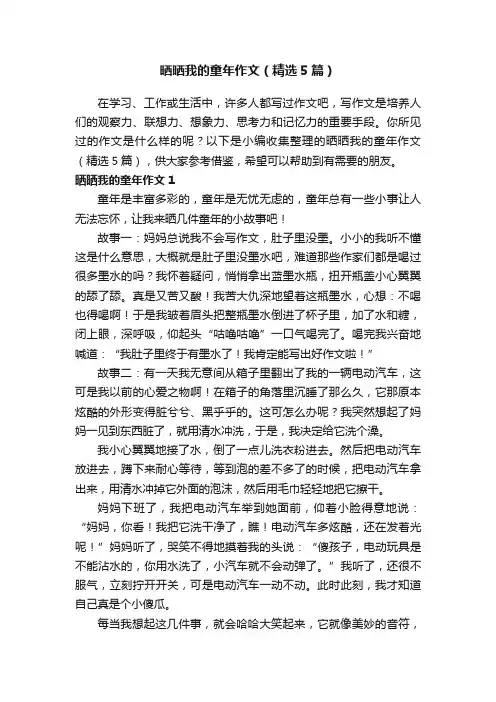 晒晒我的童年作文（精选5篇）

在学习、工作或生活中，许多人都写过作文吧，写作文是培养人们的观察力、联想力、想象力、思考力和记忆力的重要手段。你所见过的作文是什么样的呢？以下是小编收集整理的晒晒我的童年作文（精选5篇），供大家参考借鉴，希望可以帮助到有需要的朋友。

晒晒我的童年作文1

童年是丰富多彩的，童年是无忧无虑的，童年总有一些小事让人无法忘怀，让我来晒几件童年的小故事吧！

故事一：妈妈总说我不会写作文，肚子里没墨。小小的我听不懂这是什么意思，大概就是肚子里没墨水吧，难道那些作家们都是喝过很多墨水的吗？我怀着疑问，悄悄拿出蓝墨水瓶，扭开瓶盖小心翼翼的舔了舔。真是又苦又酸！我苦大仇深地望着这瓶墨水，心想：不喝也得喝啊！于是我皱着眉头把整瓶墨水倒进了杯子里，加了水和糖，闭上眼，深呼吸，仰起头“咕噜咕噜”一口气喝完了。喝完我兴奋地喊道：“我肚子里终于有墨水了！我肯定能写出好作文啦！”

故事二：有一天我无意间从箱子里翻出了我的一辆电动汽车，这可是我以前的心爱之物啊！在箱子的角落里沉睡了那么久，它那原本炫酷的外形变得脏兮兮、黑乎乎的。这可怎么办呢？我突然想起了妈妈一见到东西脏了，就用清水冲洗，于是，我决定给它洗个澡。

我小心翼翼地接了水，倒了一点儿洗衣粉进去。然后把电动汽车放进去，蹲下来耐心等待，等到泡的差不多了的时候，把电动汽车拿出来，用清水冲掉它外面的泡沫，然后用毛巾轻轻地把它擦干。

妈妈下班了，我把电动汽车举到她面前，仰着小脸得意地说：“妈妈，你看！我把它洗干净了，瞧！电动汽车多炫酷，还在发着光呢！”妈妈听了，哭笑不得地摸着我的头说：“傻孩子，电动玩具是不能沾水的，你用水洗了，小汽车就不会动弹了。”我听了，还很不服气，立刻拧开开关，可是电动汽车一动不动。此时此刻，我才知道自己真是个小傻瓜。

每当我想起这几件事，就会哈哈大笑起来，它就像美妙的音符，